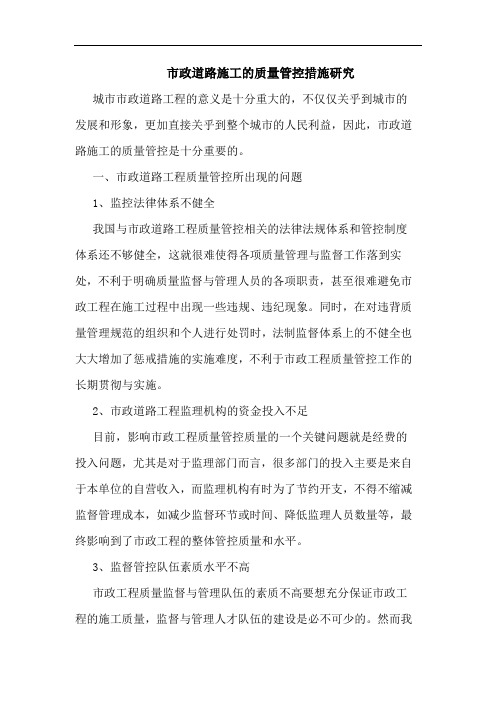 市政道路施工的质量管控措施研究

城市市政道路工程的意义是十分重大的，不仅仅关乎到城市的发展和形象，更加直接关乎到整个城市的人民利益，因此，市政道路施工的质量管控是十分重要的。

一、市政道路工程质量管控所出现的问题

1、监控法律体系不健全

我国与市政道路工程质量管控相关的法律法规体系和管控制度体系还不够健全，这就很难使得各项质量管理与监督工作落到实处，不利于明确质量监督与管理人员的各项职责，甚至很难避免市政工程在施工过程中出现一些违规、违纪现象。同时，在对违背质量管理规范的组织和个人进行处罚时，法制监督体系上的不健全也大大增加了惩戒措施的实施难度，不利于市政工程质量管控工作的长期贯彻与实施。

2、市政道路工程监理机构的资金投入不足

目前，影响市政工程质量管控质量的一个关键问题就是经费的投入问题，尤其是对于监理部门而言，很多部门的投入主要是来自于本单位的自营收入，而监理机构有时为了节约开支，不得不缩减监督管理成本，如减少监督环节或时间、降低监理人员数量等，最终影响到了市政工程的整体管控质量和水平。

3、监督管控队伍素质水平不高

市政工程质量监督与管理队伍的素质不高要想充分保证市政工程的施工质量，监督与管理人才队伍的建设是必不可少的。然而我